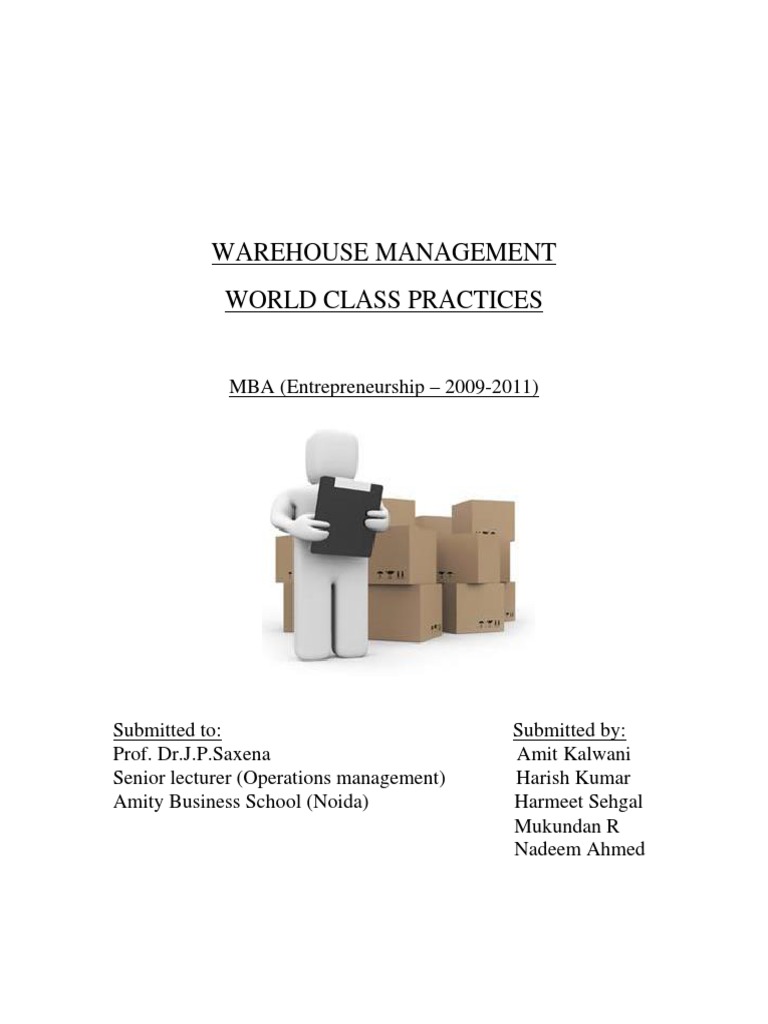 WAREHOUSE MANAGEMENT

WORLD CLASS PRACTICES

MBA (Entrepreneurship – 2009-2011)

Submitted to:
Prof. Dr.J.P.Saxena
Senior lecturer (Operations management)
Amity Business School (Noida)

Submitted by:
Amit Kalwani
Harish Kumar
Harmeet Sehgal
Mukundan R
Nadeem Ahmed